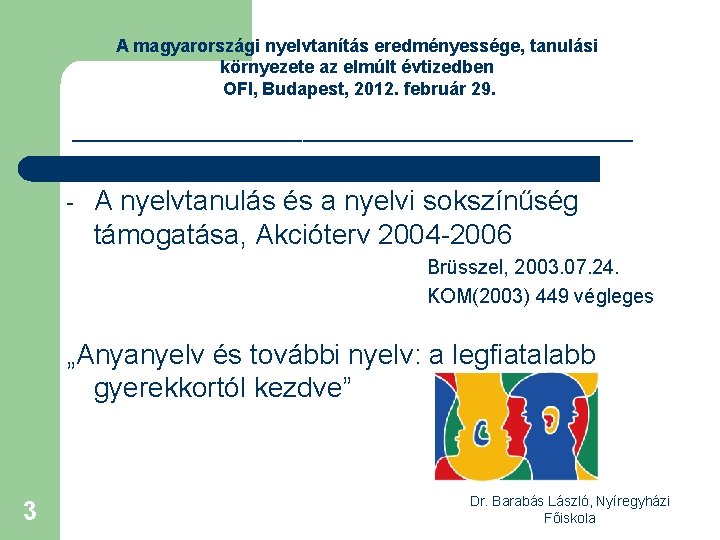 A magyarországi nyelvtanítás eredményessége, tanulási környezete az elmúlt évtizedben
OFI, Budapest, 2012. február 29.

- A nyelvtanulás és a nyelvi sokszínűség támogatása, Akcióterv 2004-2006

Brüsszel, 2003.07.24.
KOM(2003) 449 végleges

„Anyanyelv és további nyelv: a legfiatalabb gyerekkortól kezdve”

3

Dr. Barabás László, Nyíregyházi Főiskola